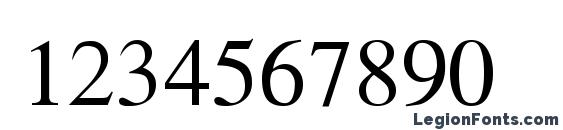 1234567890

LegionFonts.com